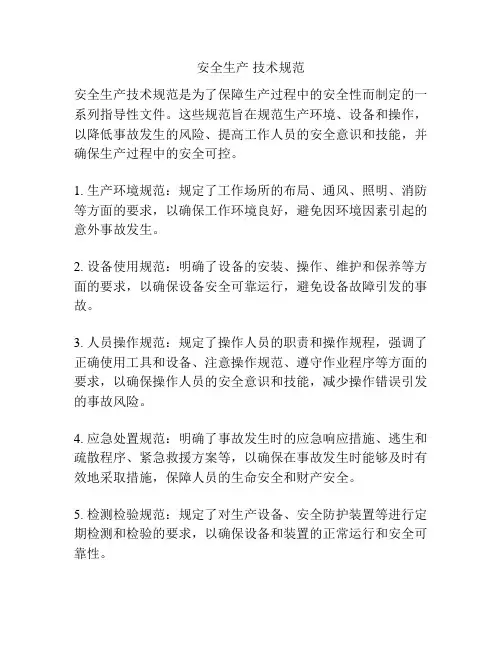 安全生产 技术规范

安全生产技术规范是为了保障生产过程中的安全性而制定的一系列指导性文件。这些规范旨在规范生产环境、设备和操作，以降低事故发生的风险、提高工作人员的安全意识和技能，并确保生产过程中的安全可控。

1. 生产环境规范：规定了工作场所的布局、通风、照明、消防等方面的要求，以确保工作环境良好，避免因环境因素引起的意外事故发生。

2. 设备使用规范：明确了设备的安装、操作、维护和保养等方面的要求，以确保设备安全可靠运行，避免设备故障引发的事故。

3. 人员操作规范：规定了操作人员的职责和操作规程，强调了正确使用工具和设备、注意操作规范、遵守作业程序等方面的要求，以确保操作人员的安全意识和技能，减少操作错误引发的事故风险。

4. 应急处置规范：明确了事故发生时的应急响应措施、逃生和疏散程序、紧急救援方案等，以确保在事故发生时能够及时有效地采取措施，保障人员的生命安全和财产安全。

5. 检测检验规范：规定了对生产设备、安全防护装置等进行定期检测和检验的要求，以确保设备和装置的正常运行和安全可靠性。